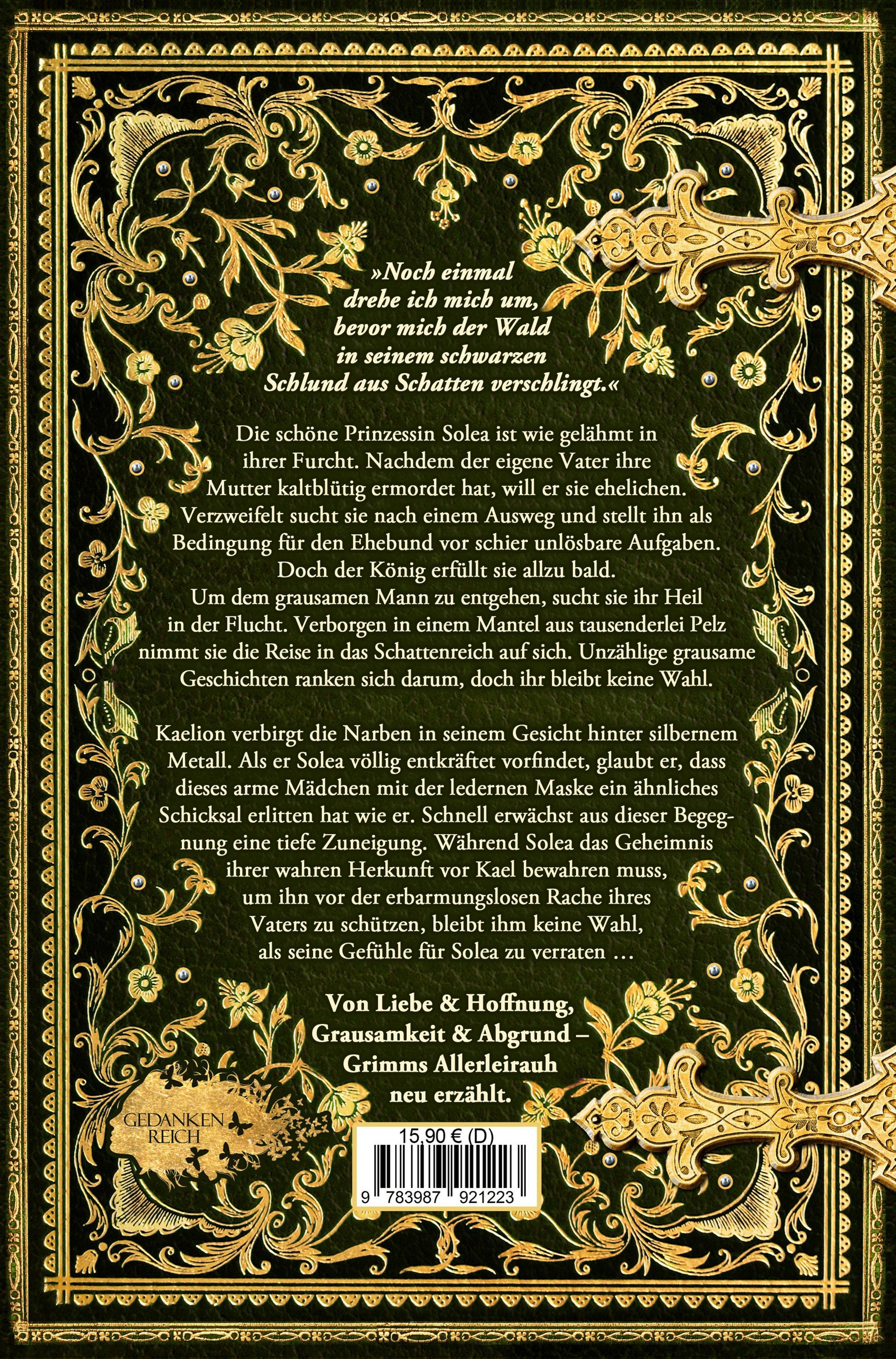 »Noch einmal drehe ich mich um, bevor mich der Wald in seinem schwarzen Schlund aus Schatten verschlingt.«

Die schöne Prinzessin Solea ist wie gelähmt in ihrer Furcht. Nachdem der eigene Vater ihre Mutter kaltblütig ermordet hat, will er sie ehelichen. Verzweifelt sucht sie nach einem Ausweg und stellt ihn als Bedingung für den Ehebund vor schier unlösbare Aufgaben. Doch der König erfüllt sie allzu bald. Um dem grausamen Mann zu entgehen, sucht sie ihr Heil in der Flucht. Verborgen in einem Mantel aus tausenderlei Pelz nimmt sie die Reise in das Schattenreich auf sich. Unzählige grausame Geschichten ranken sich darum, doch ihr bleibt keine Wahl.

Kaelion verbirgt die Narben in seinem Gesicht hinter silbernem Metall. Als er Solea völlig entkräftet vorfindet, glaubt er, dass dieses arme Mädchen mit der ledernen Maske ein ähnliches Schicksal erlitten hat wie er. Schnell erwächst aus dieser Begegnung eine tiefe Zuneigung. Während Solea das Geheimnis ihrer wahren Herkunft vor Kael bewahren muss, um ihn vor der erbarmungslosen Rache ihres Vaters zu schützen, bleibt ihm keine Wahl, als seine Gefühle für Solea zu verraten …

Von Liebe & Hoffnung, Grausamkeit & Abgrund – Grimms Allerleirauh neu erzählt.

GEDANKEN REICH

15,90 € (D)

9 783987 921223